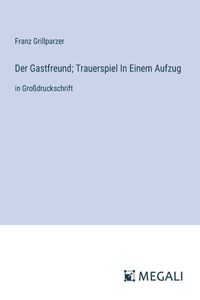 Franz Grillparzer

Der Gastfreund; Trauerspiel In Einem Aufzug

in Großdruckschrift

MEGALI